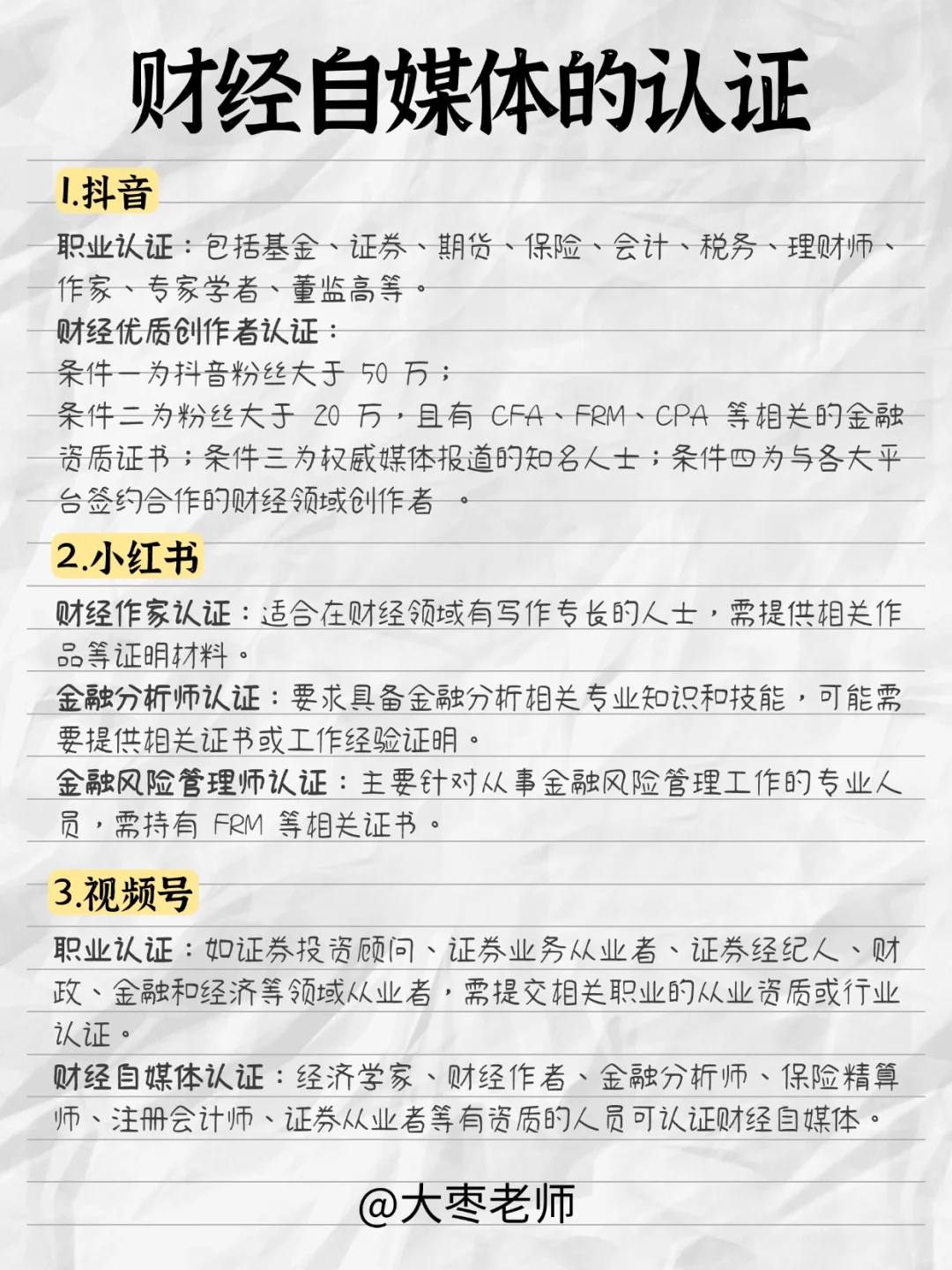 财经自媒体的认证

1.抖音

职业认证：包括基金、证券、期货、保险、会计、税务、理财师、作家、专家学者、董监高等。
财经优质创作者认证：
条件一为抖音粉丝大于 50 万；
条件二为粉丝大于 20 万，且有 CFA、FRM、CPA 等相关的金融资质证书；条件三为权威媒体报道的知名人士；条件四为与各大平台签约合作的财经领域创作者 。

2.小红书

财经作家认证：适合在财经领域有写作专长的人士，需提供相关作品等证明材料。
金融分析师认证：要求具备金融分析相关专业知识和技能，可能需要提供相关证书或工作经验证明。
金融风险管理师认证：主要针对从事金融风险管理工作的专业人员，需持有 FRM 等相关证书。

3.视频号

职业认证：如证券投资顾问、证券业务从业者、证券经纪人、财政、金融和经济等领域从业者，需提交相关职业的从业资质或行业认证。
财经自媒体认证：经济学家、财经作者、金融分析师、保险精算师、注册会计师、证券从业者等有资质的人员可认证财经自媒体。

@大枣老师